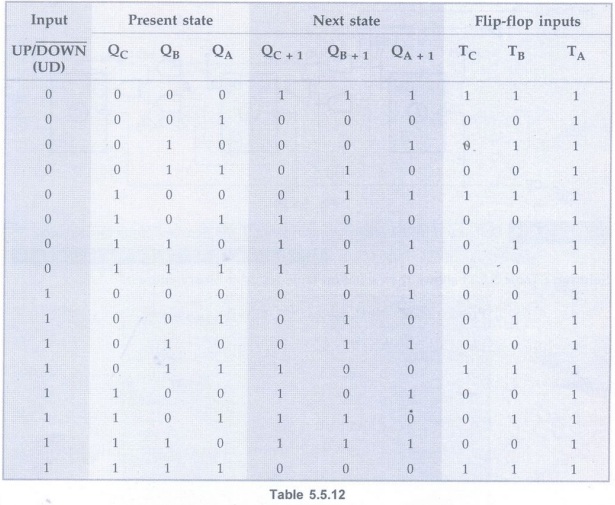 | Input | Present state | | | Next state | | | Flip-flop inputs | | |
|---|---|---|---|---|---|---|---|---|---|
| UP/$\overline{DOWN}$ (UD) | $Q_C$ | $Q_B$ | $Q_A$ | $Q_{C+1}$ | $Q_{B+1}$ | $Q_{A+1}$ | $T_C$ | $T_B$ | $T_A$ |
| 0 | 0 | 0 | 0 | 1 | 1 | 1 | 1 | 1 | 1 |
| 0 | 0 | 0 | 1 | 0 | 0 | 0 | 0 | 0 | 1 |
| 0 | 0 | 1 | 0 | 0 | 0 | 1 | 0 | 1 | 1 |
| 0 | 0 | 1 | 1 | 0 | 1 | 0 | 0 | 0 | 1 |
| 0 | 1 | 0 | 0 | 0 | 1 | 1 | 1 | 1 | 1 |
| 0 | 1 | 0 | 1 | 1 | 0 | 0 | 0 | 0 | 1 |
| 0 | 1 | 1 | 0 | 1 | 0 | 1 | 0 | 1 | 1 |
| 0 | 1 | 1 | 1 | 1 | 1 | 0 | 0 | 0 | 1 |
| 1 | 0 | 0 | 0 | 0 | 0 | 1 | 0 | 0 | 1 |
| 1 | 0 | 0 | 1 | 0 | 1 | 0 | 0 | 1 | 1 |
| 1 | 0 | 1 | 0 | 0 | 1 | 1 | 0 | 0 | 1 |
| 1 | 0 | 1 | 1 | 1 | 0 | 0 | 1 | 1 | 1 |
| 1 | 1 | 0 | 0 | 1 | 0 | 1 | 0 | 0 | 1 |
| 1 | 1 | 0 | 1 | 1 | 1 | 0 | 0 | 1 | 1 |
| 1 | 1 | 1 | 0 | 1 | 1 | 1 | 0 | 0 | 1 |
| 1 | 1 | 1 | 1 | 0 | 0 | 0 | 1 | 1 | 1 |

Table 5.5.12